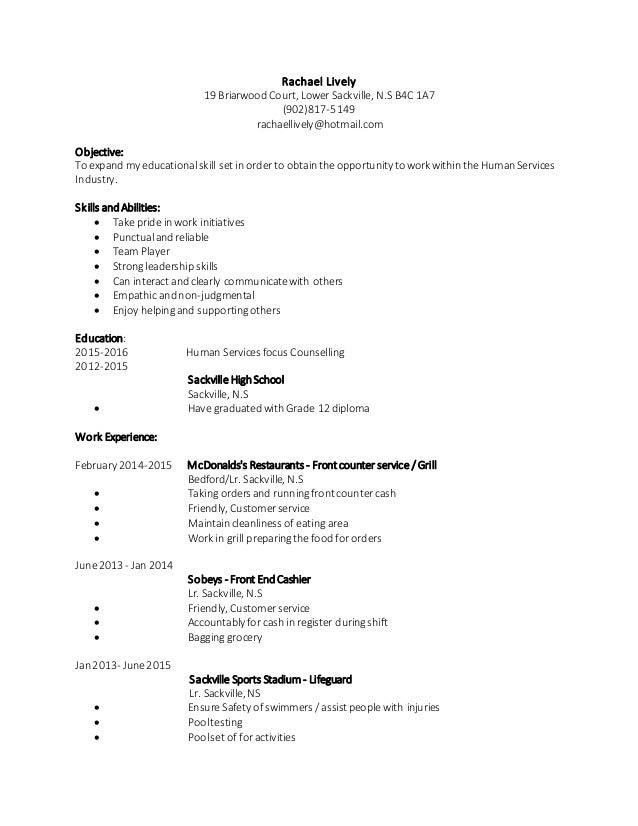 Rachael Lively
19 Briarwood Court, Lower Sackville, N.S B4C 1A7
(902)817-5149
rachaellively@hotmail.com

Objective:
To expand my educational skill set in order to obtain the opportunity to work within the Human Services Industry.

Skills and Abilities:
- Take pride in work initiatives
- Punctual and reliable
- Team Player
- Strong leadership skills
- Can interact and clearly communicate with others
- Empathic and non-judgmental
- Enjoy helping and supporting others

Education:
2015-2016 Human Services focus Counselling
2012-2015
Sackville High School
Sackville, N.S
- Have graduated with Grade 12 diploma

Work Experience:

February 2014-2015 McDonalds's Restaurants - Front counter service / Grill
Bedford/Lr. Sackville, N.S
- Taking orders and running front counter cash
- Friendly, Customer service
- Maintain cleanliness of eating area
- Work in grill preparing the food for orders

June 2013 - Jan 2014
Sobeys - Front End Cashier
Lr. Sackville, N.S
- Friendly, Customer service
- Accountably for cash in register during shift
- Bagging grocery

Jan 2013- June 2015
Sackville Sports Stadium - Lifeguard
Lr. Sackville, NS
- Ensure Safety of swimmers / assist people with injuries
- Pool testing
- Pool set of for activities